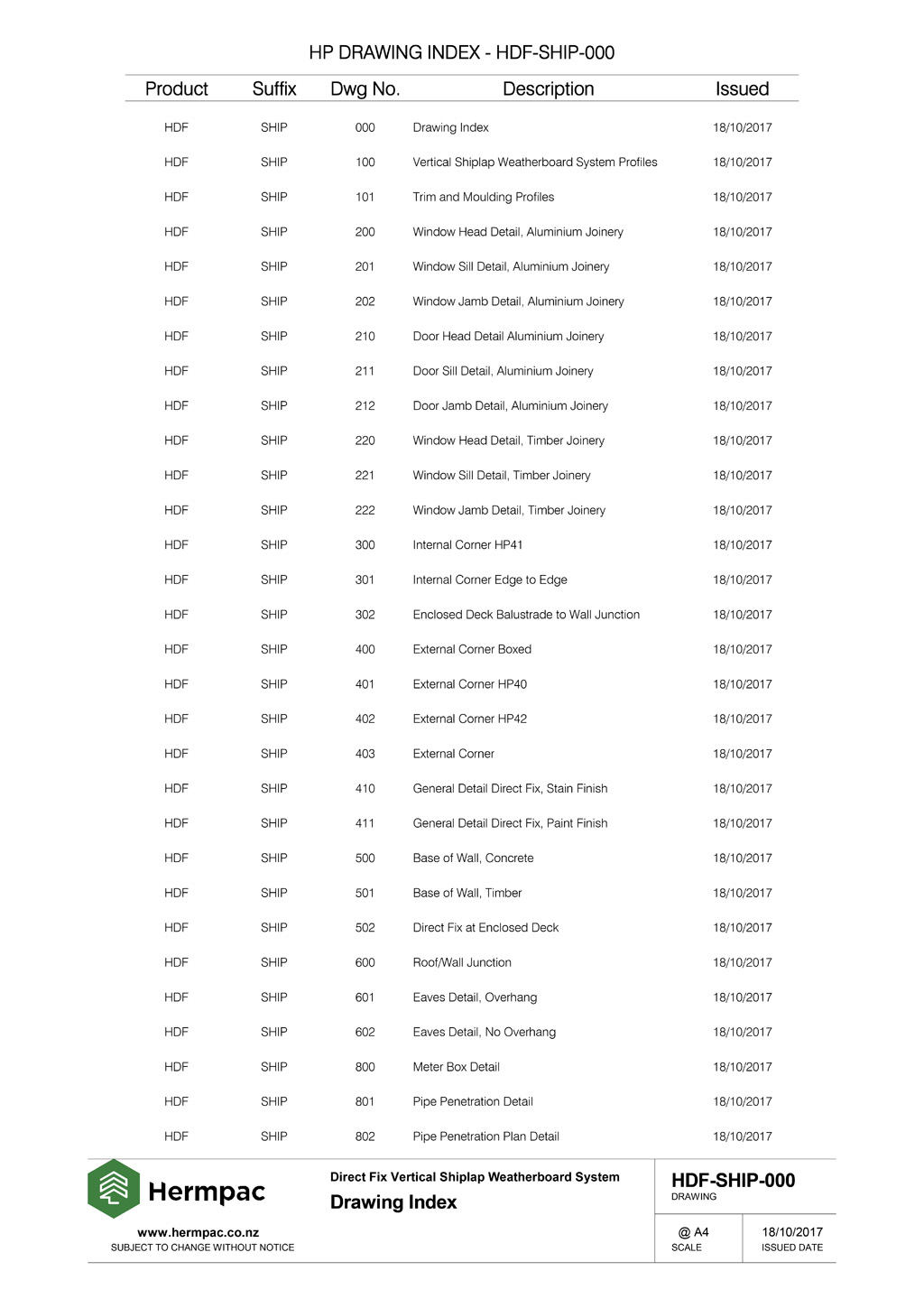 HP DRAWING INDEX - HDF-SHIP-000

| Product | Suffix | Dwg No. | Description | Issued |
|---|---|---|---|---|
| HDF | SHIP | 000 | Drawing Index | 18/10/2017 |
| HDF | SHIP | 100 | Vertical Shiplap Weatherboard System Profiles | 18/10/2017 |
| HDF | SHIP | 101 | Trim and Moulding Profiles | 18/10/2017 |
| HDF | SHIP | 200 | Window Head Detail, Aluminium Joinery | 18/10/2017 |
| HDF | SHIP | 201 | Window Sill Detail, Aluminium Joinery | 18/10/2017 |
| HDF | SHIP | 202 | Window Jamb Detail, Aluminium Joinery | 18/10/2017 |
| HDF | SHIP | 210 | Door Head Detail Aluminium Joinery | 18/10/2017 |
| HDF | SHIP | 211 | Door Sill Detail, Aluminium Joinery | 18/10/2017 |
| HDF | SHIP | 212 | Door Jamb Detail, Aluminium Joinery | 18/10/2017 |
| HDF | SHIP | 220 | Window Head Detail, Timber Joinery | 18/10/2017 |
| HDF | SHIP | 221 | Window Sill Detail, Timber Joinery | 18/10/2017 |
| HDF | SHIP | 222 | Window Jamb Detail, Timber Joinery | 18/10/2017 |
| HDF | SHIP | 300 | Internal Corner HP41 | 18/10/2017 |
| HDF | SHIP | 301 | Internal Corner Edge to Edge | 18/10/2017 |
| HDF | SHIP | 302 | Enclosed Deck Balustrade to Wall Junction | 18/10/2017 |
| HDF | SHIP | 400 | External Corner Boxed | 18/10/2017 |
| HDF | SHIP | 401 | External Corner HP40 | 18/10/2017 |
| HDF | SHIP | 402 | External Corner HP42 | 18/10/2017 |
| HDF | SHIP | 403 | External Corner | 18/10/2017 |
| HDF | SHIP | 410 | General Detail Direct Fix, Stain Finish | 18/10/2017 |
| HDF | SHIP | 411 | General Detail Direct Fix, Paint Finish | 18/10/2017 |
| HDF | SHIP | 500 | Base of Wall, Concrete | 18/10/2017 |
| HDF | SHIP | 501 | Base of Wall, Timber | 18/10/2017 |
| HDF | SHIP | 502 | Direct Fix at Enclosed Deck | 18/10/2017 |
| HDF | SHIP | 600 | Roof/Wall Junction | 18/10/2017 |
| HDF | SHIP | 601 | Eaves Detail, Overhang | 18/10/2017 |
| HDF | SHIP | 602 | Eaves Detail, No Overhang | 18/10/2017 |
| HDF | SHIP | 800 | Meter Box Detail | 18/10/2017 |
| HDF | SHIP | 801 | Pipe Penetration Detail | 18/10/2017 |
| HDF | SHIP | 802 | Pipe Penetration Plan Detail | 18/10/2017 |

Hermpac
www.hermpac.co.nz
SUBJECT TO CHANGE WITHOUT NOTICE

Direct Fix Vertical Shiplap Weatherboard System
Drawing Index

HDF-SHIP-000
DRAWING

@ A4
SCALE

18/10/2017
ISSUED DATE